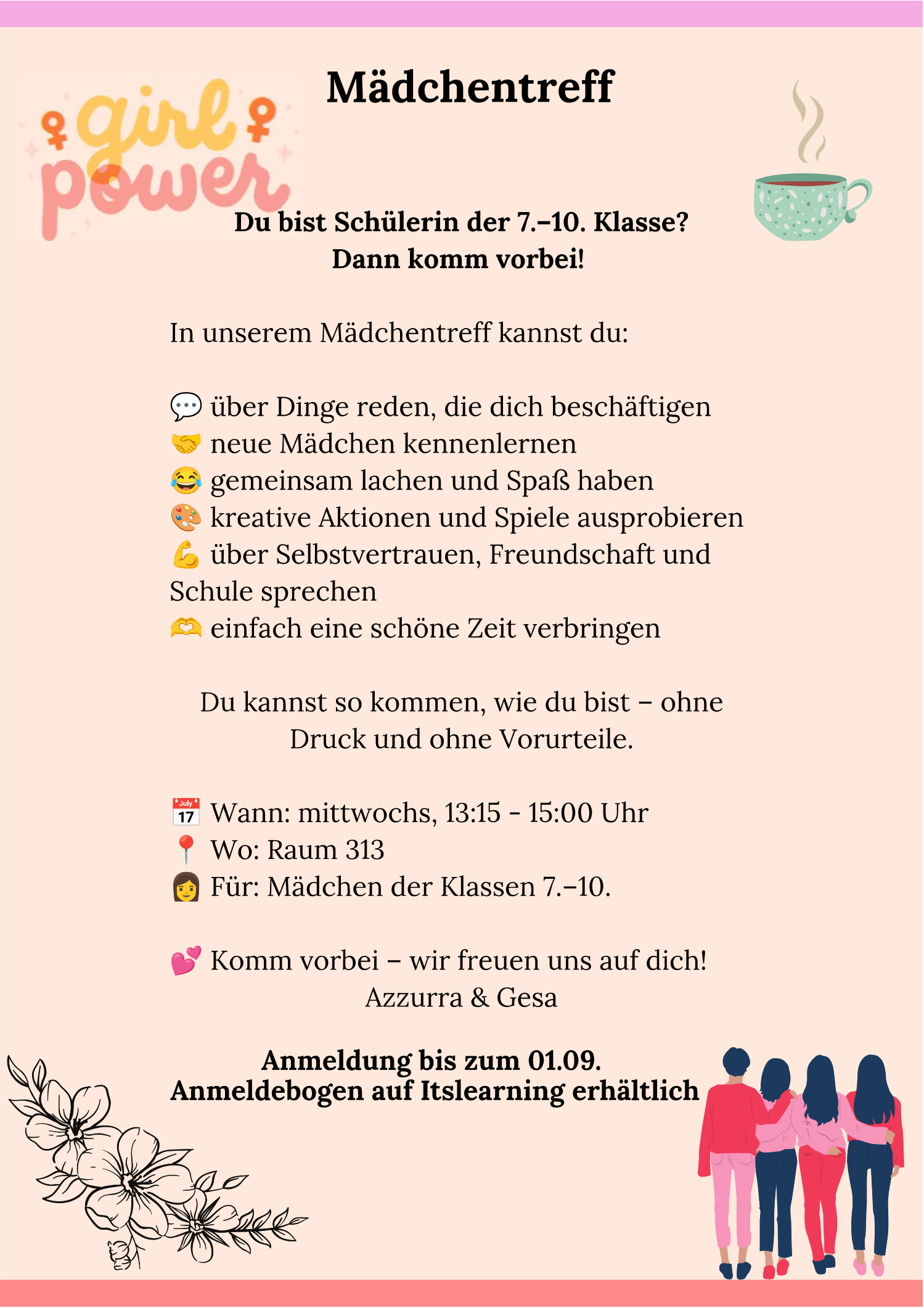 girl power

Mädchentreff

Du bist Schülerin der 7.–10. Klasse?
Dann komm vorbei!

In unserem Mädchentreff kannst du:

💬 über Dinge reden, die dich beschäftigen
🤝 neue Mädchen kennenlernen
😂 gemeinsam lachen und Spaß haben
🎨 kreative Aktionen und Spiele ausprobieren
💪 über Selbstvertrauen, Freundschaft und Schule sprechen
🫶 einfach eine schöne Zeit verbringen

Du kannst so kommen, wie du bist – ohne Druck und ohne Vorurteile.

📅 Wann: mittwochs, 13:15 - 15:00 Uhr
📍 Wo: Raum 313
👩 Für: Mädchen der Klassen 7.–10.

💕 Komm vorbei – wir freuen uns auf dich!
Azzurra & Gesa

Anmeldung bis zum 01.09.
Anmeldebogen auf Itslearning erhältlich